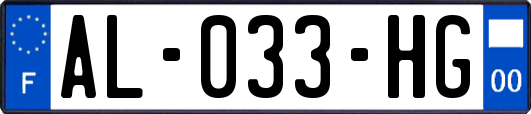 F

AL-033-HG

00